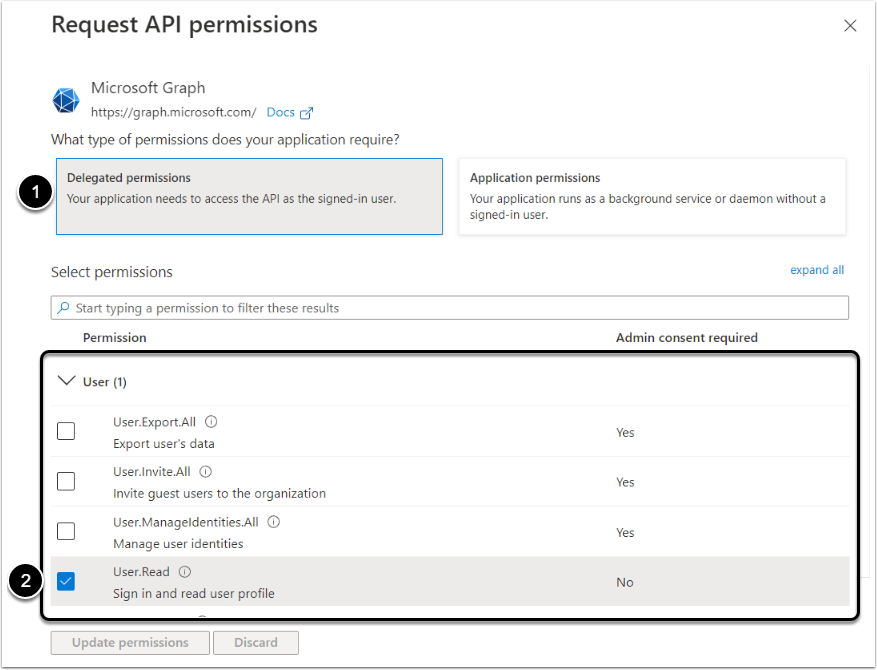 Request API permissions

Microsoft Graph
https://graph.microsoft.com/ Docs

What type of permissions does your application require?

1

Delegated permissions
Your application needs to access the API as the signed-in user.

Application permissions
Your application runs as a background service or daemon without a signed-in user.

Select permissions

expand all

Start typing a permission to filter these results

| Permission | Admin consent required |
|---|---|
| User (1) | |
| User.Export.All Export user's data | Yes |
| User.Invite.All Invite guest users to the organization | Yes |
| User.ManageIdentities.All Manage user identities | Yes |
| User.Read Sign in and read user profile | No |

2

Update permissions Discard